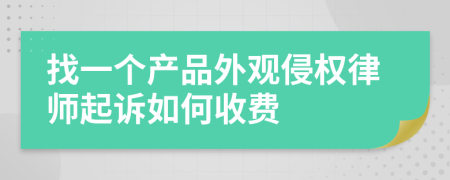 找一个产品外观侵权律师起诉如何收费